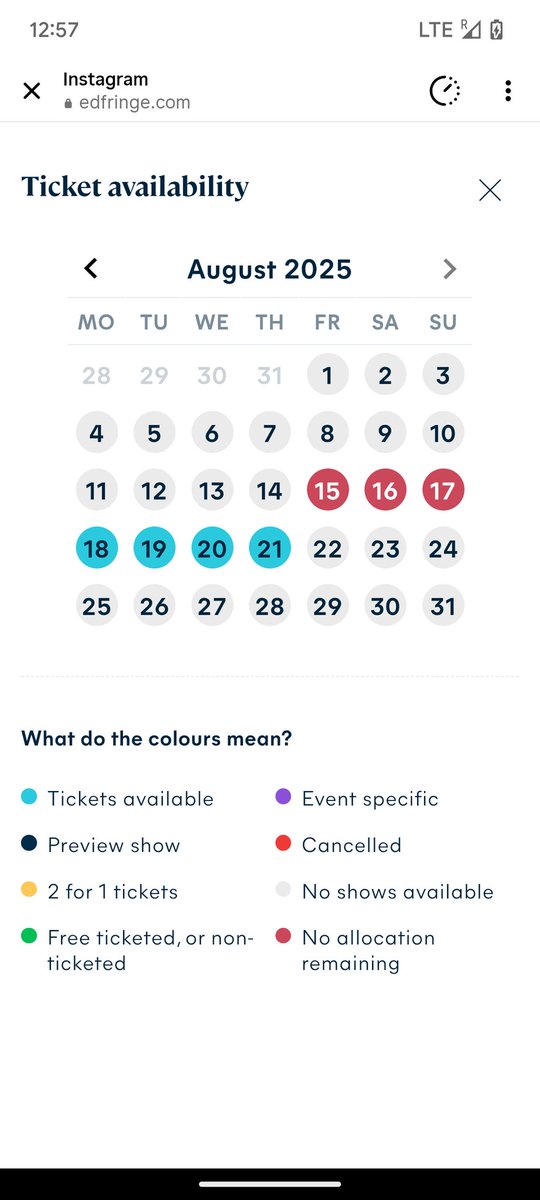 12:57 LTE R

Instagram
edfringe.com

Ticket availability

August 2025

| MO | TU | WE | TH | FR | SA | SU |
|---|---|---|---|---|---|---|
| 28 | 29 | 30 | 31 | 1 | 2 | 3 |
| 4 | 5 | 6 | 7 | 8 | 9 | 10 |
| 11 | 12 | 13 | 14 | 15 | 16 | 17 |
| 18 | 19 | 20 | 21 | 22 | 23 | 24 |
| 25 | 26 | 27 | 28 | 29 | 30 | 31 |

What do the colours mean?

Tickets available

Preview show

2 for 1 tickets

Free ticketed, or non-ticketed

Event specific

Cancelled

No shows available

No allocation remaining